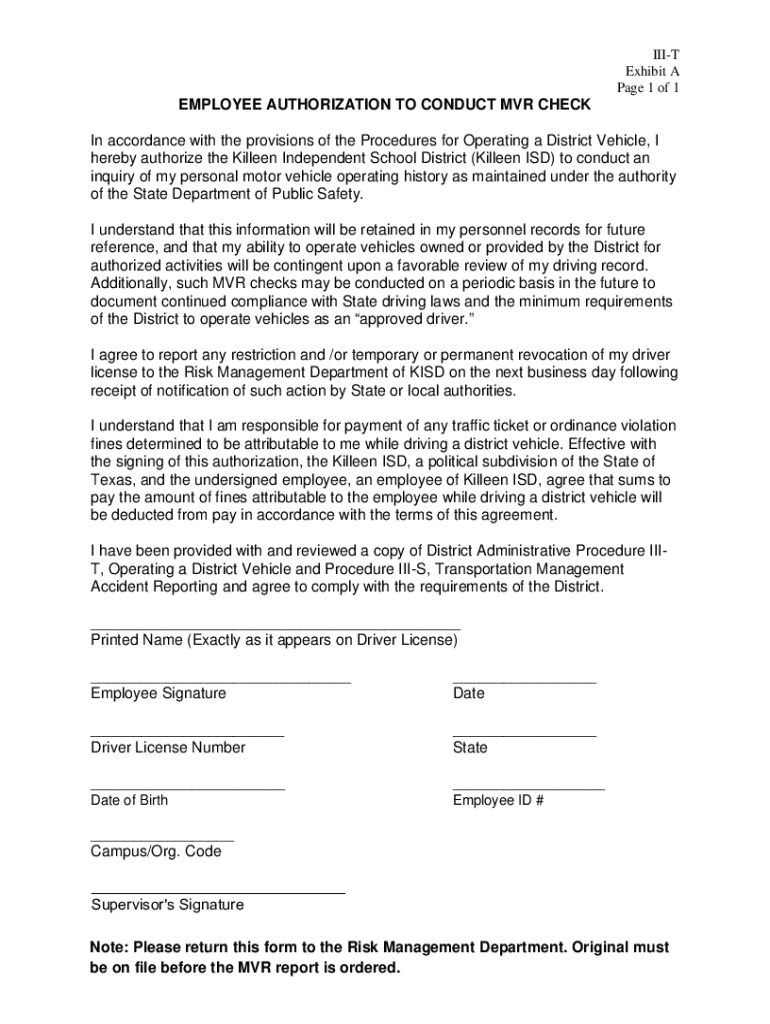 III-T
Exhibit A
Page 1 of 1

EMPLOYEE AUTHORIZATION TO CONDUCT MVR CHECK

In accordance with the provisions of the Procedures for Operating a District Vehicle, I hereby authorize the Killeen Independent School District (Killeen ISD) to conduct an inquiry of my personal motor vehicle operating history as maintained under the authority of the State Department of Public Safety.

I understand that this information will be retained in my personnel records for future reference, and that my ability to operate vehicles owned or provided by the District for authorized activities will be contingent upon a favorable review of my driving record. Additionally, such MVR checks may be conducted on a periodic basis in the future to document continued compliance with State driving laws and the minimum requirements of the District to operate vehicles as an “approved driver.”

I agree to report any restriction and /or temporary or permanent revocation of my driver license to the Risk Management Department of KISD on the next business day following receipt of notification of such action by State or local authorities.

I understand that I am responsible for payment of any traffic ticket or ordinance violation fines determined to be attributable to me while driving a district vehicle. Effective with the signing of this authorization, the Killeen ISD, a political subdivision of the State of Texas, and the undersigned employee, an employee of Killeen ISD, agree that sums to pay the amount of fines attributable to the employee while driving a district vehicle will be deducted from pay in accordance with the terms of this agreement.

I have been provided with and reviewed a copy of District Administrative Procedure III-T, Operating a District Vehicle and Procedure III-S, Transportation Management Accident Reporting and agree to comply with the requirements of the District.

Printed Name (Exactly as it appears on Driver License)

Employee Signature

Date

Driver License Number

State

Date of Birth

Employee ID #

Campus/Org. Code

Supervisor's Signature

Note: Please return this form to the Risk Management Department. Original must be on file before the MVR report is ordered.